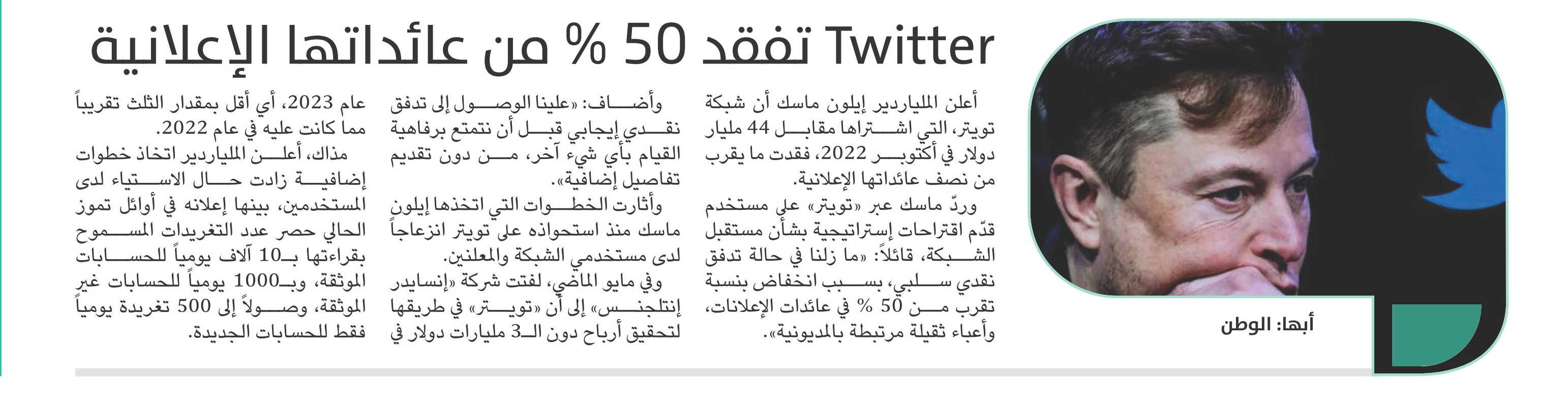 Twitter تفقد 50 % من عائداتها الإعلانية

أبها: الوطن

أعلن الملياردير إيلون ماسك أن شبكة تويتر، التي اشتراها مقابل 44 مليار دولار في أكتوبر 2022، فقدت ما يقرب من نصف عائداتها الإعلانية.

وردّ ماسك عبر «تويتر» على مستخدم قدّم اقتراحات إستراتيجية بشأن مستقبل الشبكة، قائلاً: «ما زلنا في حالة تدفق نقدي سلبي، بسبب انخفاض بنسبة تقرب من 50 % في عائدات الإعلانات، وأعباء ثقيلة مرتبطة بالمديونية».

وأضاف: «علينا الوصول إلى تدفق نقدي إيجابي قبل أن نتمتع برفاهية القيام بأي شيء آخر، من دون تقديم تفاصيل إضافية».

وأثارت الخطوات التي اتخذها إيلون ماسك منذ استحواذه على تويتر انزعاجاً لدى مستخدمي الشبكة والمعلنين.

وفي مايو الماضي، لفتت شركة «إنسايدر إنتلجنس» إلى أن «تويتر» في طريقها لتحقيق أرباح دون الـ3 مليارات دولار في عام 2023، أي أقل بمقدار الثلث تقريباً مما كانت عليه في عام 2022.

مذاك، أعلن الملياردير اتخاذ خطوات إضافية زادت حال الاستياء لدى المستخدمين، بينها إعلانه في أوائل تموز الحالي حصر عدد التغريدات المسموح بقراءتها بـ10 آلاف يومياً للحسابات الموثقة، وبـ1000 يومياً للحسابات غير الموثقة، وصولاً إلى 500 تغريدة يومياً فقط للحسابات الجديدة.